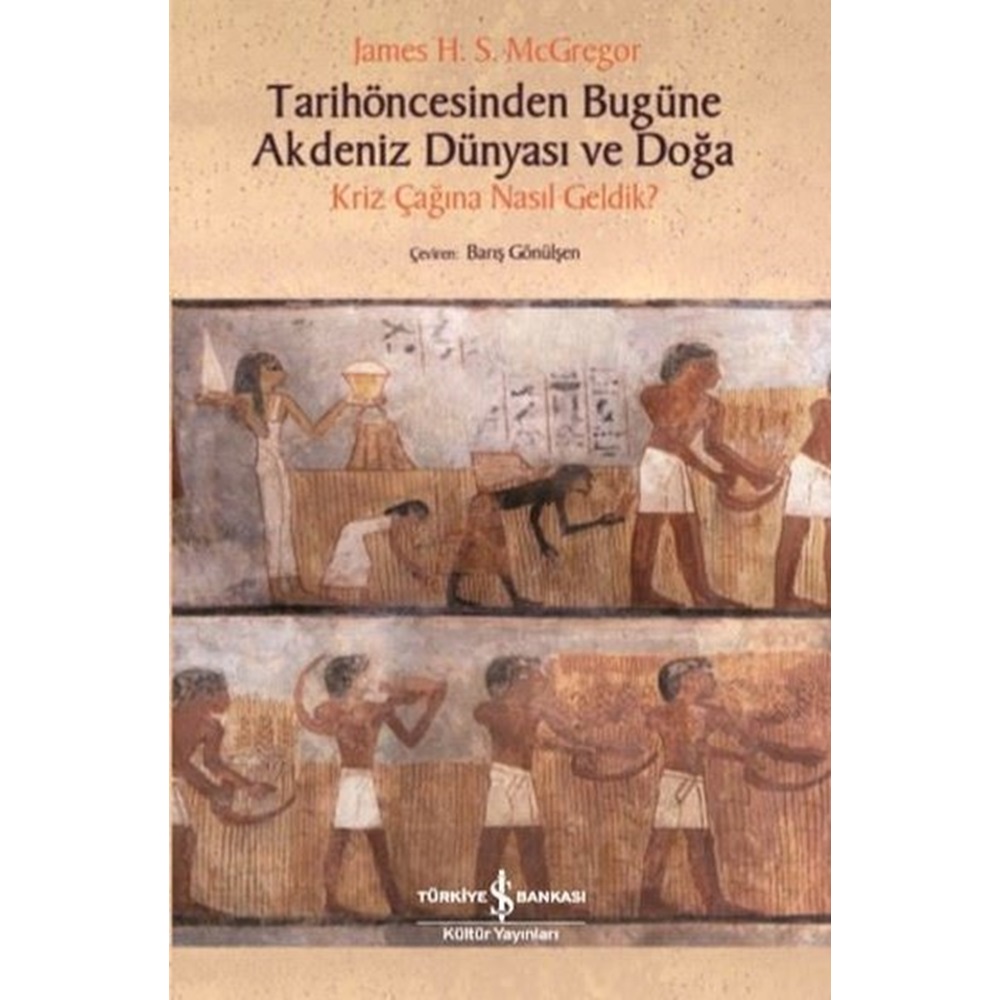 James H. S. McGregor

Tarihöncesinden Bugüne Akdeniz Dünyası ve Doğa

Kriz Çağına Nasıl Geldik?

Çeviren: Barış Gönülşen

TÜRKİYE İŞ BANKASI

Kültür Yayınları